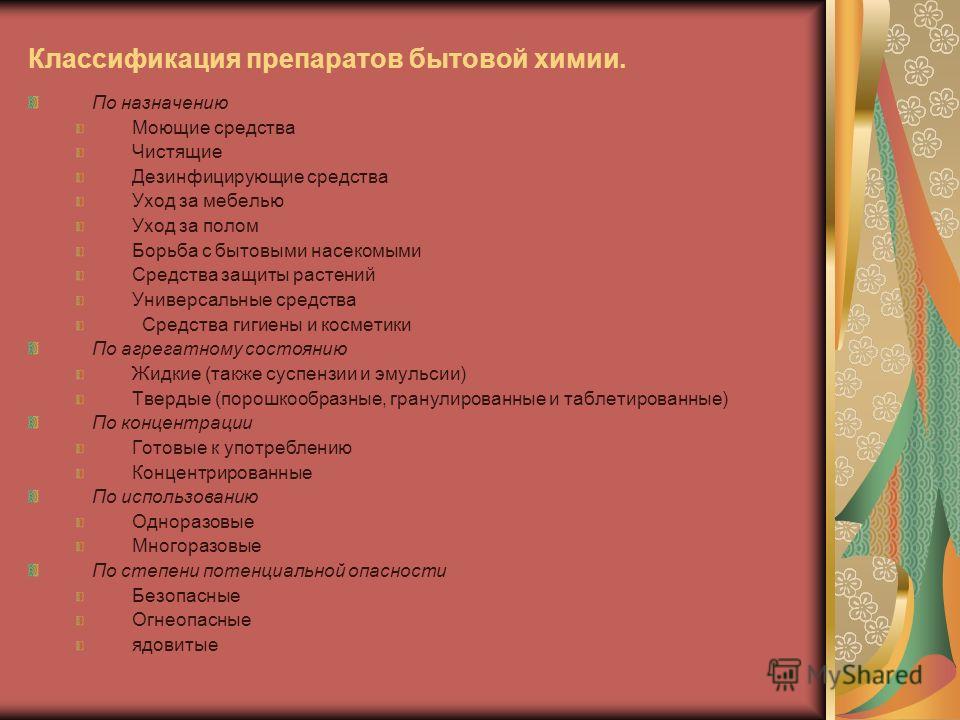 Классификация препаратов бытовой химии.

По назначению

Моющие средства

Чистящие

Дезинфицирующие средства

Уход за мебелью

Уход за полом

Борьба с бытовыми насекомыми

Средства защиты растений

Универсальные средства

Средства гигиены и косметики

По агрегатному состоянию

Жидкие (также суспензии и эмульсии)

Твердые (порошкообразные, гранулированные и таблетированные)

По концентрации

Готовые к употреблению

Концентрированные

По использованию

Одноразовые

Многоразовые

По степени потенциальной опасности

Безопасные

Огнеопасные

ядовитые

MyShared